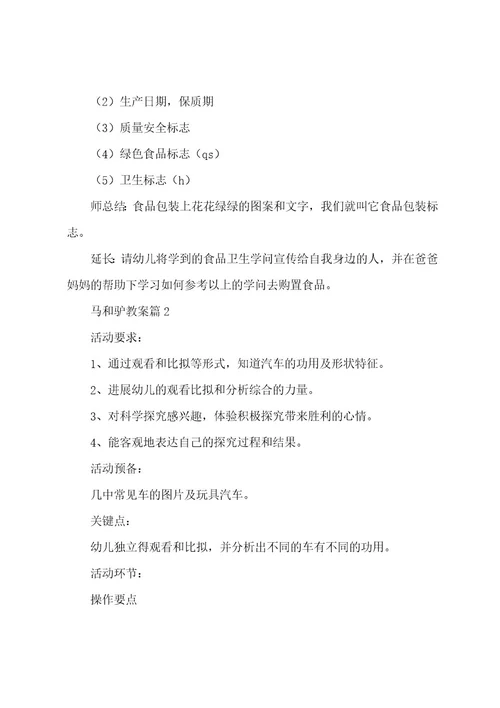 （2）生产日期，保质期

（3）质量安全标志

（4）绿色食品标志（qs）

（5）卫生标志（h）

师总结：食品包装上花花绿绿的图案和文字，我们就叫它食品包装标志。

延长：请幼儿将学到的食品卫生学问宣传给自我身边的人，并在爸爸妈妈的帮助下学习如何参考以上的学问去购置食品。

马和驴教案篇2

活动要求：

1、通过观看和比拟等形式，知道汽车的功用及形状特征。

2、进展幼儿的观看比拟和分析综合的力量。

3、对科学探究感兴趣，体验积极探究带来胜利的心情。

4、能客观地表达自己的探究过程和结果。

活动预备：

几中常见车的图片及玩具汽车。

关键点：

幼儿独立得观看和比拟，并分析出不同的车有不同的功用。

活动环节：

操作要点